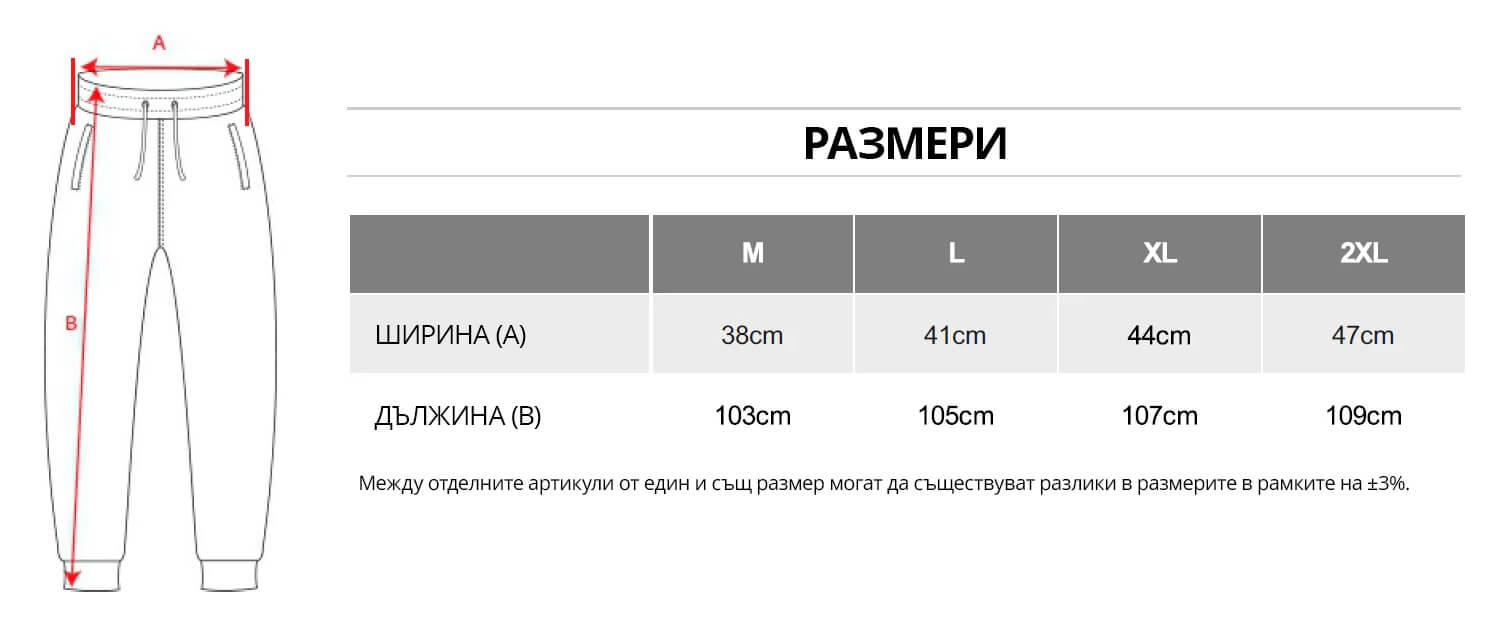 A

B

РАЗМЕРИ

| | M | L | XL | 2XL |
|---|---|---|---|---|
| ШИРИНА (A) | 38cm | 41cm | 44cm | 47cm |
| ДЪЛЖИНА (B) | 103cm | 105cm | 107cm | 109cm |

Между отделните артикули от един и същ размер могат да съществуват разлики в размерите в рамките на ±3%.